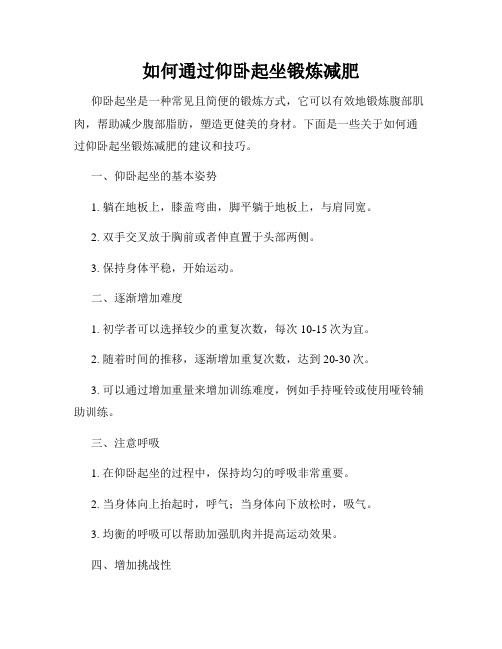 如何通过仰卧起坐锻炼减肥

仰卧起坐是一种常见且简便的锻炼方式，它可以有效地锻炼腹部肌肉，帮助减少腹部脂肪，塑造更健美的身材。下面是一些关于如何通过仰卧起坐锻炼减肥的建议和技巧。

一、仰卧起坐的基本姿势

1. 躺在地板上，膝盖弯曲，脚平躺于地板上，与肩同宽。

2. 双手交叉放于胸前或者伸直置于头部两侧。

3. 保持身体平稳，开始运动。

二、逐渐增加难度

1. 初学者可以选择较少的重复次数，每次 10-15 次为宜。

2. 随着时间的推移，逐渐增加重复次数，达到 20-30 次。

3. 可以通过增加重量来增加训练难度，例如手持哑铃或使用哑铃辅助训练。

三、注意呼吸

1. 在仰卧起坐的过程中，保持均匀的呼吸非常重要。

2. 当身体向上抬起时，呼气；当身体向下放松时，吸气。

3. 均衡的呼吸可以帮助加强肌肉并提高运动效果。

四、增加挑战性